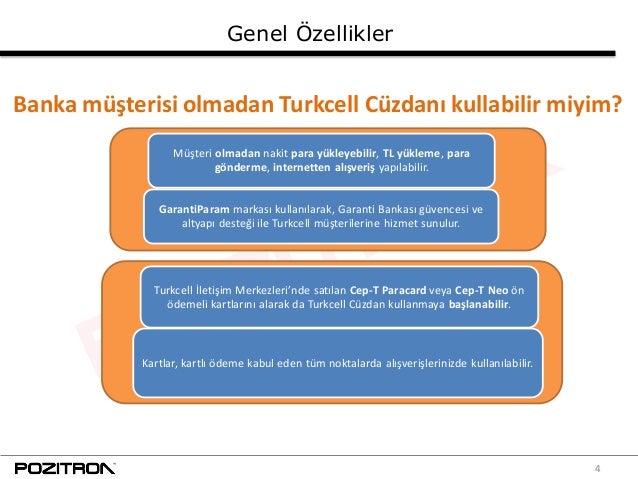 Genel Özellikler

Banka müşterisi olmadan Turkcell Cüzdanı kullabilir miyim?

Müşteri olmadan nakit para yükleyebilir, TL yükleme, para gönderme, internetten alışveriş yapılabilir.

GarantiParam markası kullanılarak, Garanti Bankası güvencesi ve altyapı desteği ile Turkcell müşterilerine hizmet sunulur.

Turkcell İletişim Merkezleri'nde satılan Cep-T Paracard veya Cep-T Neo ön ödemeli kartlarını alarak da Turkcell Cüzdan kullanmaya başlanabilir.

Kartlar, kartlı ödeme kabul eden tüm noktalarda alışverişlerinizde kullanılabilir.

POZITRON

4